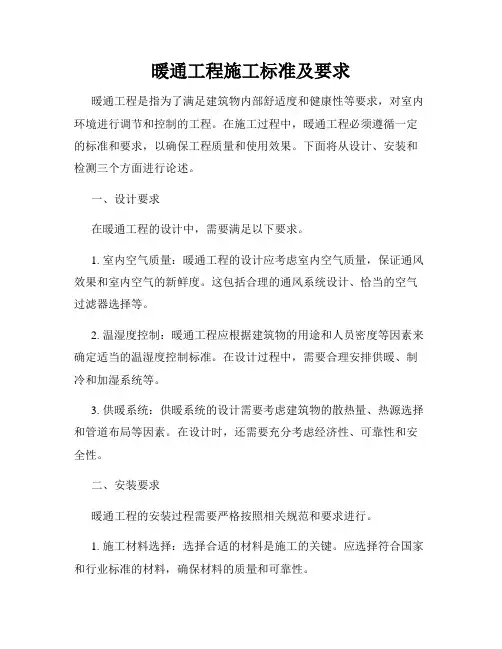 暖通工程施工标准及要求

暖通工程是指为了满足建筑物内部舒适度和健康性等要求，对室内环境进行调节和控制的工程。在施工过程中，暖通工程必须遵循一定的标准和要求，以确保工程质量和使用效果。下面将从设计、安装和检测三个方面进行论述。

一、设计要求

在暖通工程的设计中，需要满足以下要求。

1. 室内空气质量：暖通工程的设计应考虑室内空气质量，保证通风效果和室内空气的新鲜度。这包括合理的通风系统设计、恰当的空气过滤器选择等。

2. 温湿度控制：暖通工程应根据建筑物的用途和人员密度等因素来确定适当的温湿度控制标准。在设计过程中，需要合理安排供暖、制冷和加湿系统等。

3. 供暖系统：供暖系统的设计需要考虑建筑物的散热量、热源选择和管道布局等因素。在设计时，还需要充分考虑经济性、可靠性和安全性。

二、安装要求

暖通工程的安装过程需要严格按照相关规范和要求进行。

1. 施工材料选择：选择合适的材料是施工的关键。应选择符合国家和行业标准的材料，确保材料的质量和可靠性。